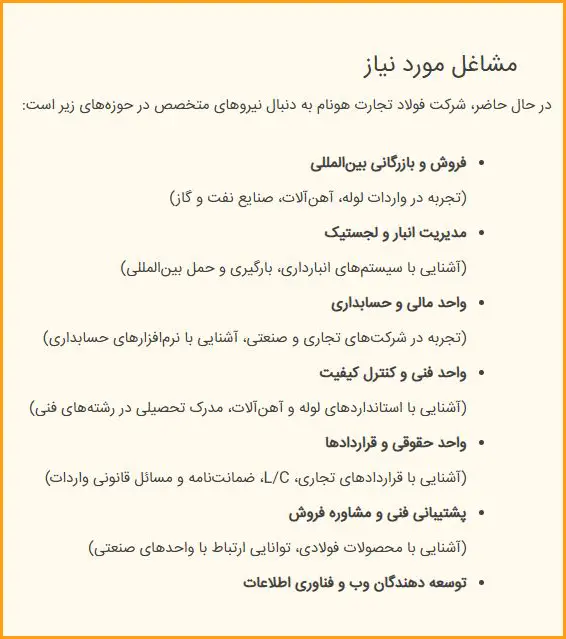 مشاغل مورد نیاز

در حال حاضر، شرکت فولاد تجارت هونام به دنبال نیروهای متخصص در حوزه‌های زیر است:

• فروش و بازرگانی بین‌المللی

(تجربه در واردات لوله، آهن‌آلات، صنایع نفت و گاز)

• مدیریت انبار و لجستیک

(آشنایی با سیستم‌های انبارداری، بارگیری و حمل بین‌المللی)

• واحد مالی و حسابداری

(تجربه در شرکت‌های تجاری و صنعتی، آشنایی با نرم‌افزارهای حسابداری)

• واحد فنی و کنترل کیفیت

(آشنایی با استانداردهای لوله و آهن‌آلات، مدرک تحصیلی در رشته‌های فنی)

• واحد حقوقی و قراردادها

(آشنایی با قراردادهای تجاری، L/C، ضمانت‌نامه و مسائل قانونی واردات)

• پشتیبانی فنی و مشاوره فروش

(آشنایی با محصولات فولادی، توانایی ارتباط با واحدهای صنعتی)

• توسعه دهندگان وب و فناوری اطلاعات